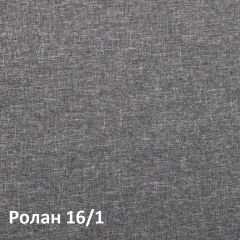 Ролан 16/1